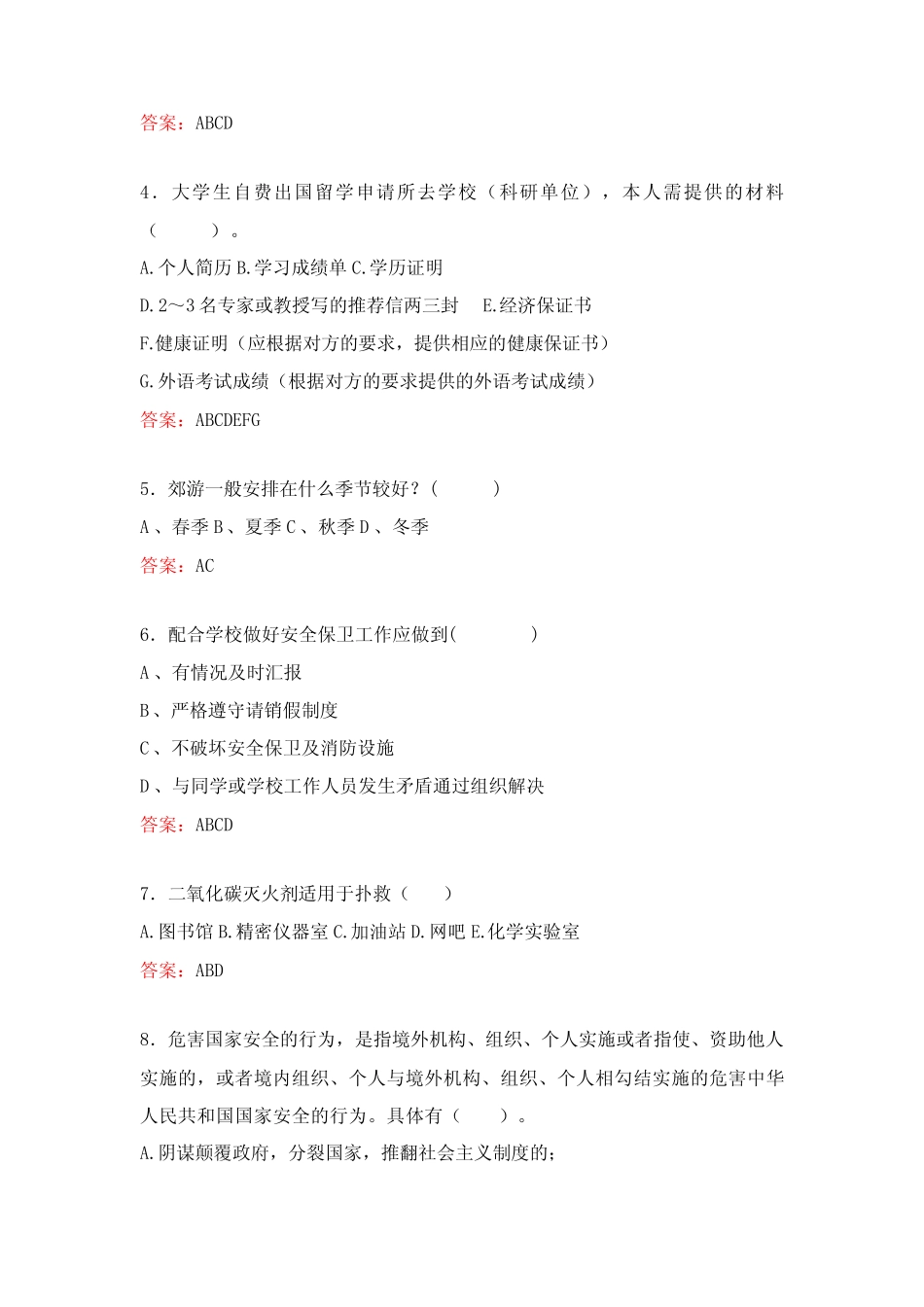 答案：ABCD

4．大学生自费出国留学申请所去学校（科研单位），本人需提供的材料（　　　）。

A.个人简历 B.学习成绩单 C.学历证明

D.2～3 名专家或教授写的推荐信两三封　E.经济保证书

F.健康证明（应根据对方的要求，提供相应的健康保证书）

G.外语考试成绩（根据对方的要求提供的外语考试成绩）

答案：ABCDEFG

5．郊游一般安排在什么季节较好？(　　　)

A 、春季 B 、夏季 C 、秋季 D 、冬季

答案：AC

6．配合学校做好安全保卫工作应做到(　　　　)

A 、有情况及时汇报

B 、严格遵守请销假制度

C 、不破坏安全保卫及消防设施

D 、与同学或学校工作人员发生矛盾通过组织解决

答案：ABCD

7．二氧化碳灭火剂适用于扑救（　　）

A.图书馆 B.精密仪器室 C.加油站 D.网吧 E.化学实验室

答案：ABD

8．危害国家安全的行为，是指境外机构、组织、个人实施或者指使、资助他人实施的，或者境内组织、个人与境外机构、组织、个人相勾结实施的危害中华人民共和国国家安全的行为。具体有（　　）。

A.阴谋颠覆政府，分裂国家，推翻社会主义制度的；